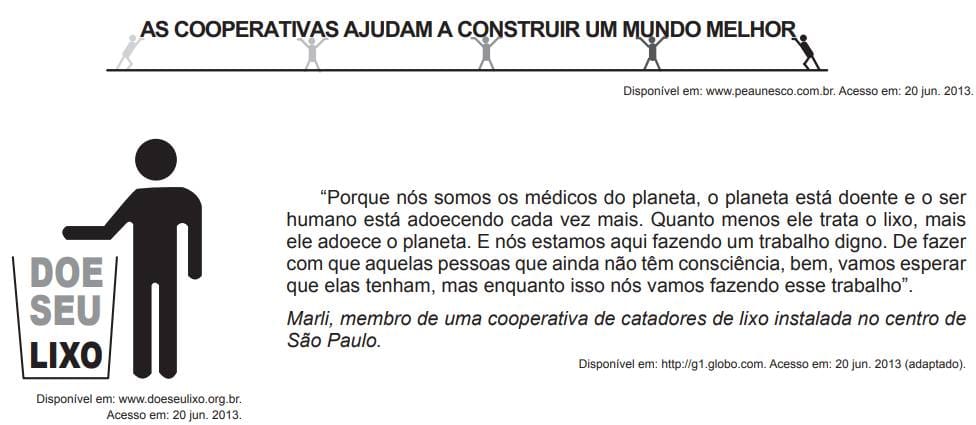 AS COOPERATIVAS AJUDAM A CONSTRUIR UM MUNDO MELHOR

Disponível em: www.peaunesco.com.br. Acesso em: 20 jun. 2013.

DOE SEU LIXO

Disponível em: www.doeseulixo.org.br. Acesso em: 20 jun. 2013.

“Porque nós somos os médicos do planeta, o planeta está doente e o ser humano está adoecendo cada vez mais. Quanto menos ele trata o lixo, mais ele adoece o planeta. E nós estamos aqui fazendo um trabalho digno. De fazer com que aquelas pessoas que ainda não têm consciência, bem, vamos esperar que elas tenham, mas enquanto isso nós vamos fazendo esse trabalho”.

Marli, membro de uma cooperativa de catadores de lixo instalada no centro de São Paulo.

Disponível em: http://g1.globo.com. Acesso em: 20 jun. 2013 (adaptado).